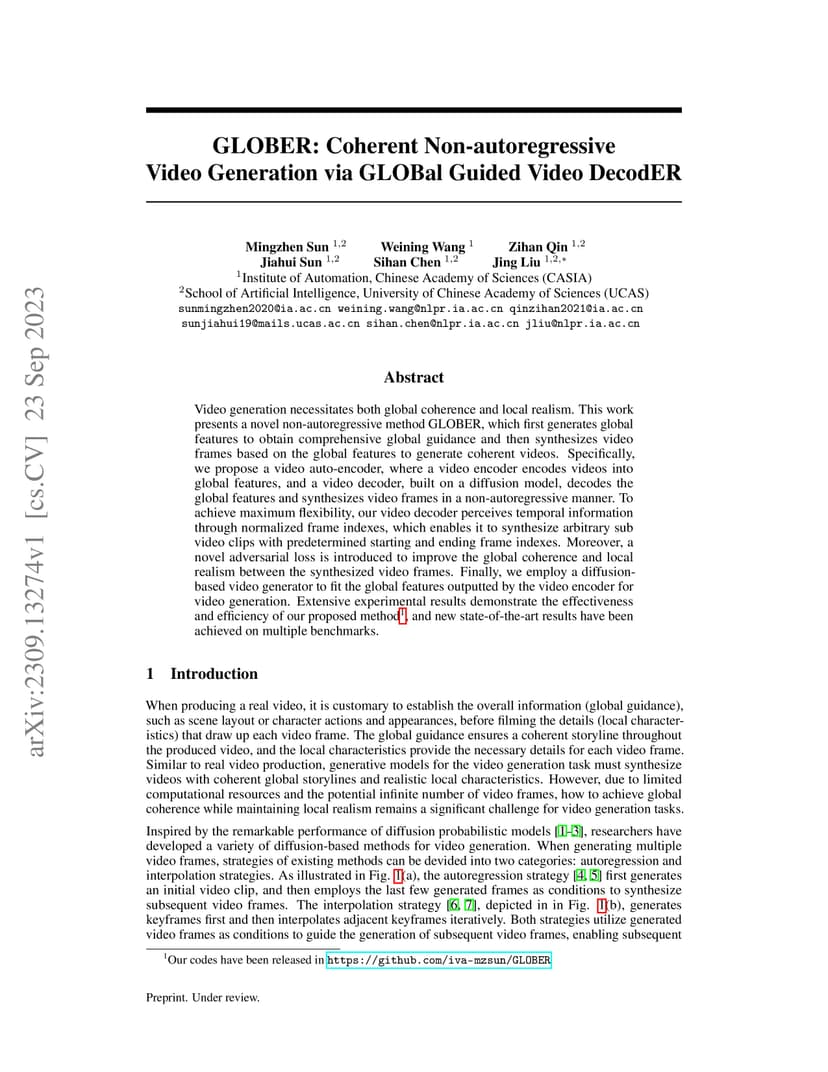 arXiv:2309.13274v1 [cs.CV] 23 Sep 2023

GLOBER: Coherent Non-autoregressive Video Generation via GLOBal Guided Video DecodER

Mingzhen Sun $^{1,2}$ Weining Wang $^{1}$ Zihan Qin $^{1,2}$
Jiahui Sun $^{1,2}$ Sihan Chen $^{1,2}$ Jing Liu $^{1,2,*}$
$^{1}$Institute of Automation, Chinese Academy of Sciences (CASIA)
$^{2}$School of Artificial Intelligence, University of Chinese Academy of Sciences (UCAS)
sunmingzhen2020@ia.ac.cn weining.wang@nlpr.ia.ac.cn qinzihan2021@ia.ac.cn
sunjiahui19@mails.ucas.ac.cn sihan.chen@nlpr.ia.ac.cn jliu@nlpr.ia.ac.cn

Abstract

Video generation necessitates both global coherence and local realism. This work presents a novel non-autoregressive method GLOBER, which first generates global features to obtain comprehensive global guidance and then synthesizes video frames based on the global features to generate coherent videos. Specifically, we propose a video auto-encoder, where a video encoder encodes videos into global features, and a video decoder, built on a diffusion model, decodes the global features and synthesizes video frames in a non-autoregressive manner. To achieve maximum flexibility, our video decoder perceives temporal information through normalized frame indexes, which enables it to synthesize arbitrary sub video clips with predetermined starting and ending frame indexes. Moreover, a novel adversarial loss is introduced to improve the global coherence and local realism between the synthesized video frames. Finally, we employ a diffusion-based video generator to fit the global features outputted by the video encoder for video generation. Extensive experimental results demonstrate the effectiveness and efficiency of our proposed method$^{1}$, and new state-of-the-art results have been achieved on multiple benchmarks.

1 Introduction

When producing a real video, it is customary to establish the overall information (global guidance), such as scene layout or character actions and appearances, before filming the details (local characteristics) that draw up each video frame. The global guidance ensures a coherent storyline throughout the produced video, and the local characteristics provide the necessary details for each video frame. Similar to real video production, generative models for the video generation task must synthesize videos with coherent global storylines and realistic local characteristics. However, due to limited computational resources and the potential infinite number of video frames, how to achieve global coherence while maintaining local realism remains a significant challenge for video generation tasks.

Inspired by the remarkable performance of diffusion probabilistic models [1–3], researchers have developed a variety of diffusion-based methods for video generation. When generating multiple video frames, strategies of existing methods can be devided into two categories: autoregression and interpolation strategies. As illustrated in Fig. 1(a), the autoregression strategy [4, 5] first generates an initial video clip, and then employs the last few generated frames as conditions to synthesize subsequent video frames. The interpolation strategy [6, 7], depicted in in Fig. 1(b), generates keyframes first and then interpolates adjacent keyframes iteratively. Both strategies utilize generated video frames as conditions to guide the generation of subsequent video frames, enabling subsequent

$^{1}$Our codes have been released in https://github.com/iva-mzsun/GLOBER

Preprint. Under review.